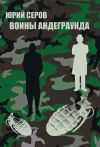 ЮРИЙ СЕРОВ
ВОИНЫ АНДЕГРАУНДА